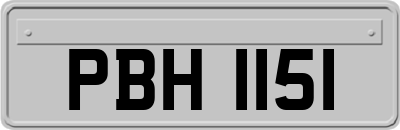 PBH 1151